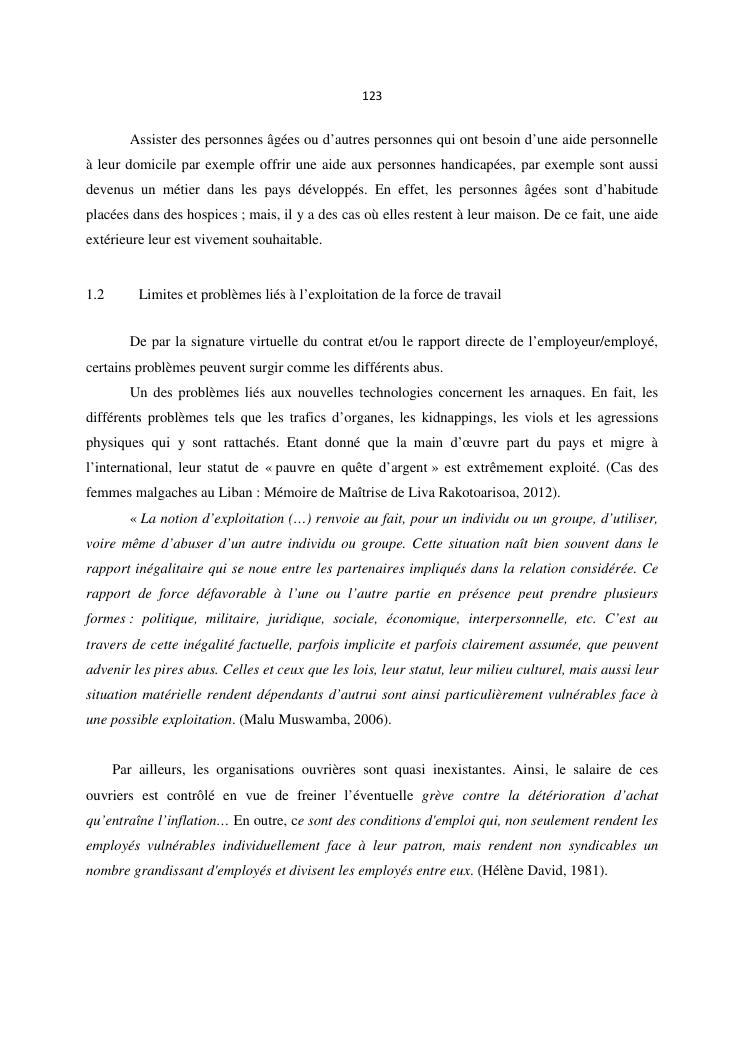 123

Assister des personnes âgées ou d'autres personnes qui ont besoin d'une aide personnelle à leur domicile par exemple offrir une aide aux personnes handicapées, par exemple sont aussi devenus un métier dans les pays développés. En effet, les personnes âgées sont d'habitude placées dans des hospices ; mais, il y a des cas où elles restent à leur maison. De ce fait, une aide extérieure leur est vivement souhaitable.

1.2 Limites et problèmes liés à l'exploitation de la force de travail

De par la signature virtuelle du contrat et/ou le rapport directe de l'employeur/employé, certains problèmes peuvent surgir comme les différents abus.

Un des problèmes liés aux nouvelles technologies concernent les arnaques. En fait, les différents problèmes tels que les trafics d'organes, les kidnappings, les viols et les agressions physiques qui y sont rattachés. Etant donné que la main d'œuvre part du pays et migre à l'international, leur statut de « pauvre en quête d'argent » est extrêmement exploité. (Cas des femmes malgaches au Liban : Mémoire de Maîtrise de Liva Rakotoarisoa, 2012).

« La notion d'exploitation (…) renvoie au fait, pour un individu ou un groupe, d'utiliser, voire même d'abuser d'un autre individu ou groupe. Cette situation naît bien souvent dans le rapport inégalitaire qui se noue entre les partenaires impliqués dans la relation considérée. Ce rapport de force défavorable à l'une ou l'autre partie en présence peut prendre plusieurs formes : politique, militaire, juridique, sociale, économique, interpersonnelle, etc. C'est au travers de cette inégalité factuelle, parfois implicite et parfois clairement assumée, que peuvent advenir les pires abus. Celles et ceux que les lois, leur statut, leur milieu culturel, mais aussi leur situation matérielle rendent dépendants d'autrui sont ainsi particulièrement vulnérables face à une possible exploitation. (Malu Muswamba, 2006).

Par ailleurs, les organisations ouvrières sont quasi inexistantes. Ainsi, le salaire de ces ouvriers est contrôlé en vue de freiner l'éventuelle grève contre la détérioration d'achat qu'entraîne l'inflation… En outre, ce sont des conditions d'emploi qui, non seulement rendent les employés vulnérables individuellement face à leur patron, mais rendent non syndicables un nombre grandissant d'employés et divisent les employés entre eux. (Hélène David, 1981).